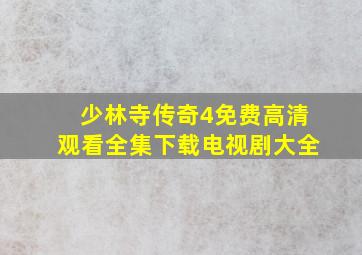 少林寺传奇4免费高清观看全集下载电视剧大全